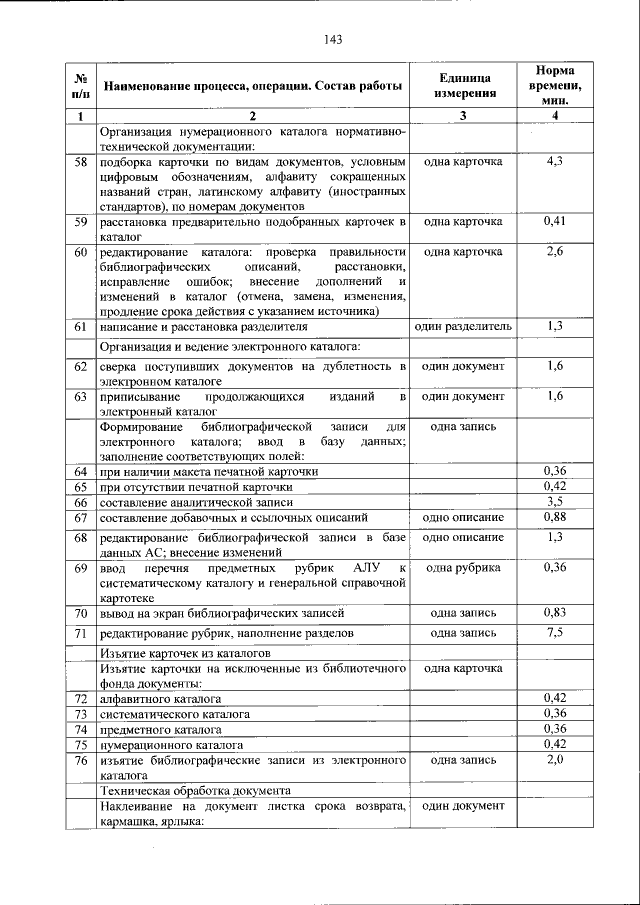 143

| № п/п | Наименование процесса, операции. Состав работы | Единица измерения | Норма времени, мин. |
|---|---|---|---|
| 1 | 2 | 3 | 4 |
| | Организация нумерационного каталога нормативно-технической документации: | | |
| 58 | подборка карточки по видам документов, условным цифровым обозначениям, алфавиту сокращенных названий стран, латинскому алфавиту (иностранных стандартов), по номерам документов | одна карточка | 4,3 |
| 59 | расстановка предварительно подобранных карточек в каталог | одна карточка | 0,41 |
| 60 | редактирование каталога: проверка правильности библиографических описаний, расстановки, исправление ошибок; внесение дополнений и изменений в каталог (отмена, замена, изменения, продление срока действия с указанием источника) | одна карточка | 2,6 |
| 61 | написание и расстановка разделителя | один разделитель | 1,3 |
| | Организация и ведение электронного каталога: | | |
| 62 | сверка поступивших документов на дублетность в электронном каталоге | один документ | 1,6 |
| 63 | приписывание продолжающихся изданий в электронный каталог | один документ | 1,6 |
| | Формирование библиографической записи для электронного каталога; ввод в базу данных; заполнение соответствующих полей: | одна запись | |
| 64 | при наличии макета печатной карточки | | 0,36 |
| 65 | при отсутствии печатной карточки | | 0,42 |
| 66 | составление аналитической записи | | 3,5 |
| 67 | составление добавочных и ссылочных описаний | одно описание | 0,88 |
| 68 | редактирование библиографической записи в базе данных АС; внесение изменений | одно описание | 1,3 |
| 69 | ввод перечня предметных рубрик АЛУ к систематическому каталогу и генеральной справочной картотеке | одна рубрика | 0,36 |
| 70 | вывод на экран библиографических записей | одна запись | 0,83 |
| 71 | редактирование рубрик, наполнение разделов | одна запись | 7,5 |
| | Изъятие карточек из каталогов | | |
| | Изъятие карточки на исключенные из библиотечного фонда документы: | одна карточка | |
| 72 | алфавитного каталога | | 0,42 |
| 73 | систематического каталога | | 0,36 |
| 74 | предметного каталога | | 0,36 |
| 75 | нумерационного каталога | | 0,42 |
| 76 | изъятие библиографические записи из электронного каталога | одна запись | 2,0 |
| | Техническая обработка документа | | |
| | Наклеивание на документ листка срока возврата, кармашка, ярлыка: | один документ | |